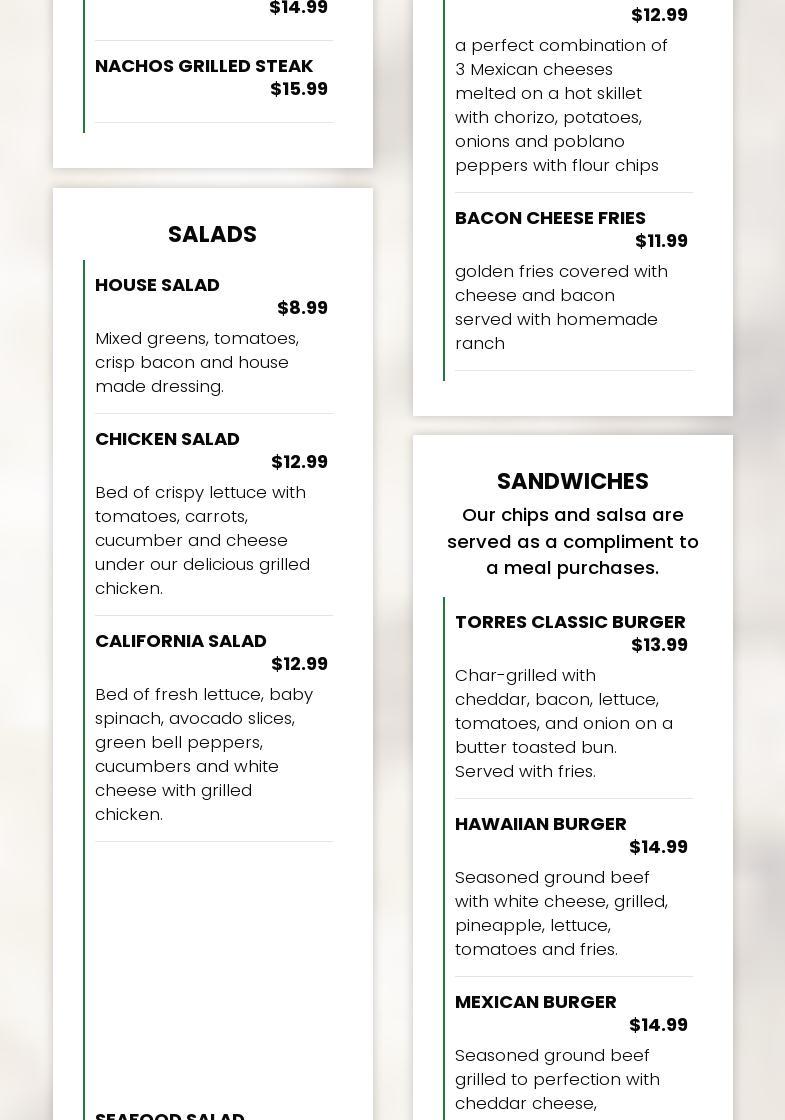 $14.99

NACHOS GRILLED STEAK
$15.99

SALADS

HOUSE SALAD
$8.99
Mixed greens, tomatoes, crisp bacon and house made dressing.

CHICKEN SALAD
$12.99
Bed of crispy lettuce with tomatoes, carrots, cucumber and cheese under our delicious grilled chicken.

CALIFORNIA SALAD
$12.99
Bed of fresh lettuce, baby spinach, avocado slices, green bell peppers, cucumbers and white cheese with grilled chicken.

SEAFOOD SALAD

$12.99
a perfect combination of 3 Mexican cheeses melted on a hot skillet with chorizo, potatoes, onions and poblano peppers with flour chips

BACON CHEESE FRIES
$11.99
golden fries covered with cheese and bacon served with homemade ranch

SANDWICHES
Our chips and salsa are served as a compliment to a meal purchases.

TORRES CLASSIC BURGER
$13.99
Char-grilled with cheddar, bacon, lettuce, tomatoes, and onion on a butter toasted bun. Served with fries.

HAWAIIAN BURGER
$14.99
Seasoned ground beef with white cheese, grilled, pineapple, lettuce, tomatoes and fries.

MEXICAN BURGER
$14.99
Seasoned ground beef grilled to perfection with cheddar cheese,